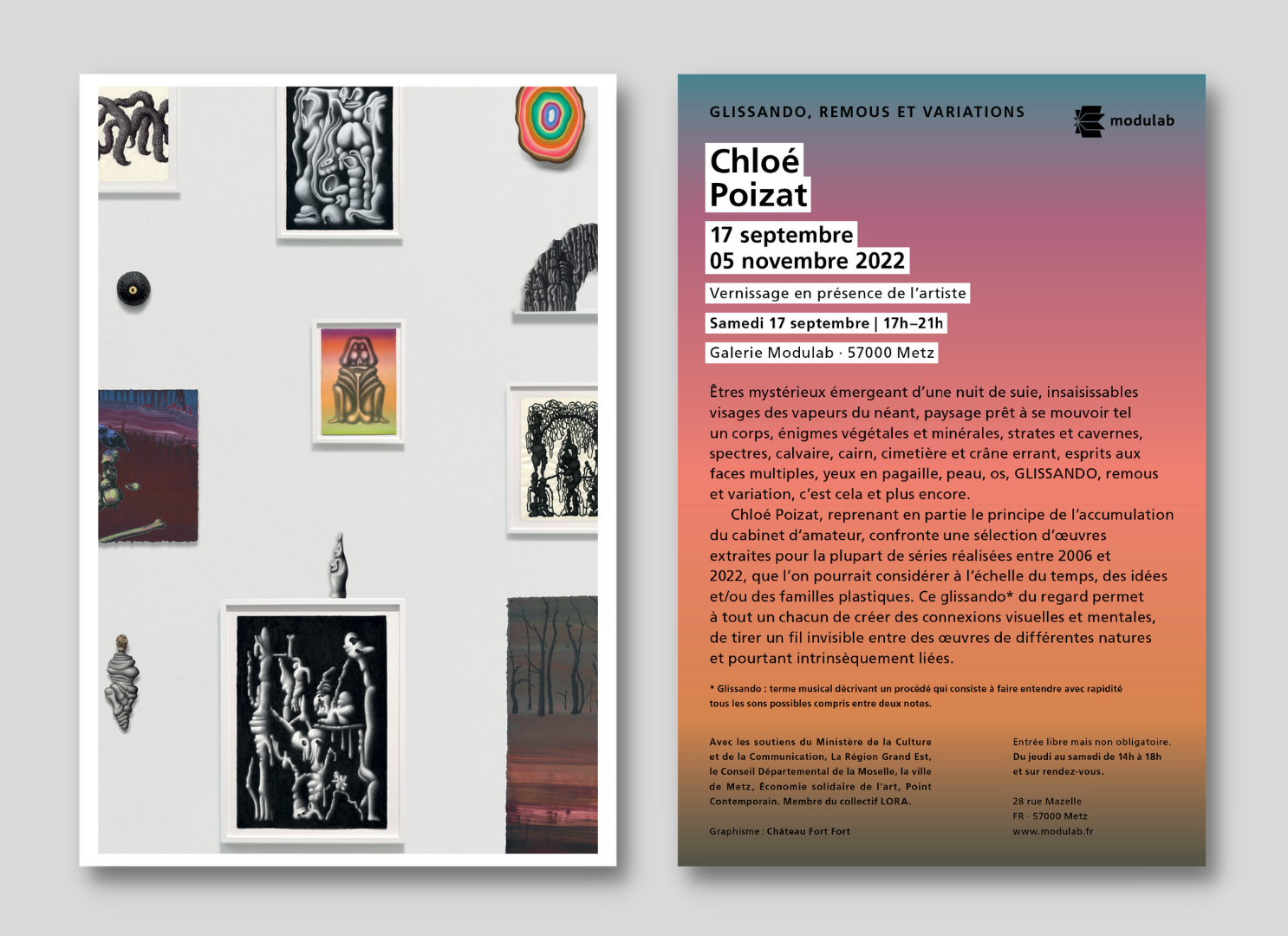 GLISSANDO, REMOUS ET VARIATIONS

modulab

Chloé
Poizat

17 septembre
05 novembre 2022

Vernissage en présence de l'artiste

Samedi 17 septembre | 17h–21h

Galerie Modulab · 57000 Metz

Êtres mystérieux émergeant d'une nuit de suie, insaisissables visages des vapeurs du néant, paysage prêt à se mouvoir tel un corps, énigmes végétales et minérales, strates et cavernes, spectres, calvaire, cairn, cimetière et crâne errant, esprits aux faces multiples, yeux en pagaille, peau, os, GLISSANDO, remous et variation, c'est cela et plus encore.

Chloé Poizat, reprenant en partie le principe de l'accumulation du cabinet d'amateur, confronte une sélection d'œuvres extraites pour la plupart de séries réalisées entre 2006 et 2022, que l'on pourrait considérer à l'échelle du temps, des idées et/ou des familles plastiques. Ce glissando* du regard permet à tout un chacun de créer des connexions visuelles et mentales, de tirer un fil invisible entre des œuvres de différentes natures et pourtant intrinsèquement liées.

* Glissando : terme musical décrivant un procédé qui consiste à faire entendre avec rapidité tous les sons possibles compris entre deux notes.

Avec les soutiens du Ministère de la Culture et de la Communication, La Région Grand Est, le Conseil Départemental de la Moselle, la ville de Metz, Économie solidaire de l'art, Point Contemporain. Membre du collectif LORA.

Graphisme : Château Fort Fort

Entrée libre mais non obligatoire.
Du jeudi au samedi de 14h à 18h
et sur rendez-vous.

28 rue Mazelle
FR · 57000 Metz
www.modulab.fr